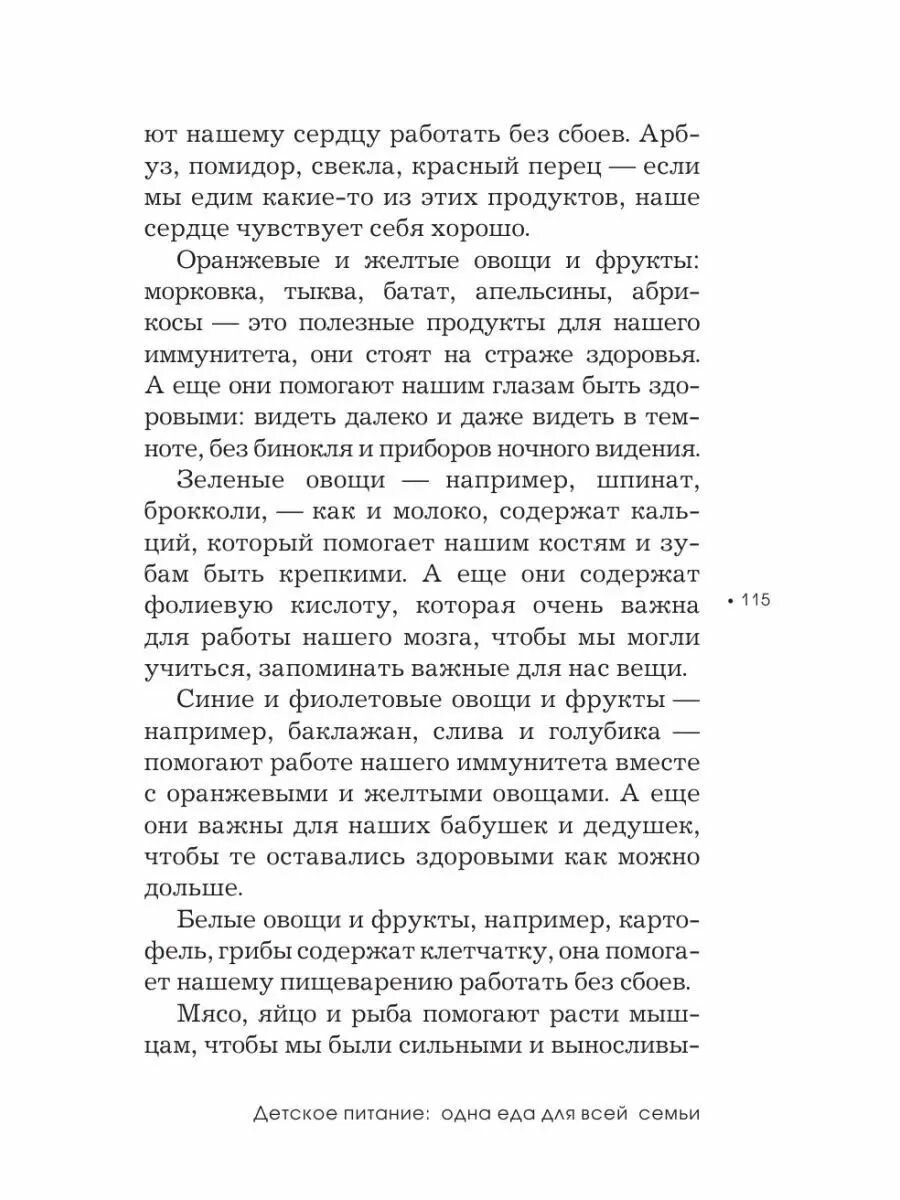 ют нашему сердцу работать без сбоев. Арбуз, помидор, свекла, красный перец — если мы едим какие-то из этих продуктов, наше сердце чувствует себя хорошо.

Оранжевые и желтые овощи и фрукты: морковка, тыква, батат, апельсины, абрикосы — это полезные продукты для нашего иммунитета, они стоят на страже здоровья. А еще они помогают нашим глазам быть здоровыми: видеть далеко и даже видеть в темноте, без бинокля и приборов ночного видения.

Зеленые овощи — например, шпинат, брокколи, — как и молоко, содержат кальций, который помогает нашим костям и зубам быть крепкими. А еще они содержат фолиевую кислоту, которая очень важна для работы нашего мозга, чтобы мы могли учиться, запоминать важные для нас вещи.

• 115

Синие и фиолетовые овощи и фрукты — например, баклажан, слива и голубика — помогают работе нашего иммунитета вместе с оранжевыми и желтыми овощами. А еще они важны для наших бабушек и дедушек, чтобы те оставались здоровыми как можно дольше.

Белые овощи и фрукты, например, картофель, грибы содержат клетчатку, она помогает нашему пищеварению работать без сбоев.

Мясо, яйцо и рыба помогают расти мышцам, чтобы мы были сильными и выносливы-

Детское питание: одна еда для всей семьи